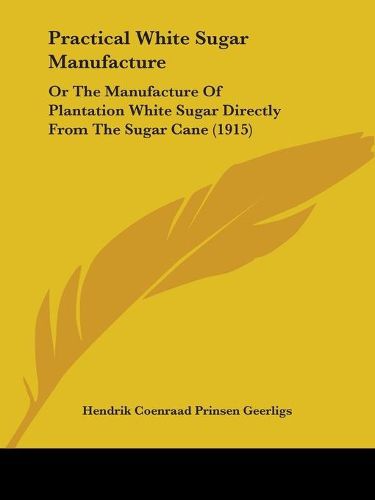 Practical White Sugar Manufacture

Or The Manufacture Of Plantation White Sugar Directly From The Sugar Cane (1915)

Hendrik Coenraad Prinsen Geerligs